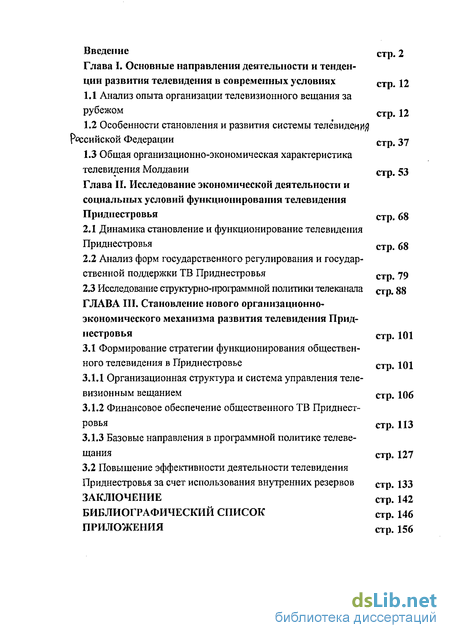 Введение стр. 2

Глава I. Основные направления деятельности и тенденции развития телевидения в современных условиях стр. 12

1.1 Анализ опыта организации телевизионного вещания за рубежом стр. 12

1.2 Особенности становления и развития системы телевидения Российской Федерации стр. 37

1.3 Общая организационно-экономическая характеристика телевидения Молдавии стр. 53

Глава II. Исследование экономической деятельности и социальных условий функционирования телевидения Приднестровья стр. 68

2.1 Динамика становление и функционирование телевидения Приднестровья стр. 68

2.2 Анализ форм государственного регулирования и государственной поддержки ТВ Приднестровья стр. 79

2.3 Исследование структурно-программной политики телеканала стр. 88

ГЛАВА III. Становление нового организационно-экономического механизма развития телевидения Приднестровья стр. 101

3.1 Формирование стратегии функционирования общественного телевидения в Приднестровье стр. 101

3.1.1 Организационная структура и система управления телевизионным вещанием стр. 106

3.1.2 Финансовое обеспечение общественного ТВ Приднестровья стр. 113

3.1.3 Базовые направления в программной политике телевещания стр. 127

3.2 Повышение эффективности деятельности телевидения Приднестровья за счет использования внутренних резервов стр. 133

ЗАКЛЮЧЕНИЕ стр. 142

БИБЛИОГРАФИЧЕСКИЙ СПИСОК стр. 146

ПРИЛОЖЕНИЯ стр. 156

dsLib.net
библиотека диссертаций